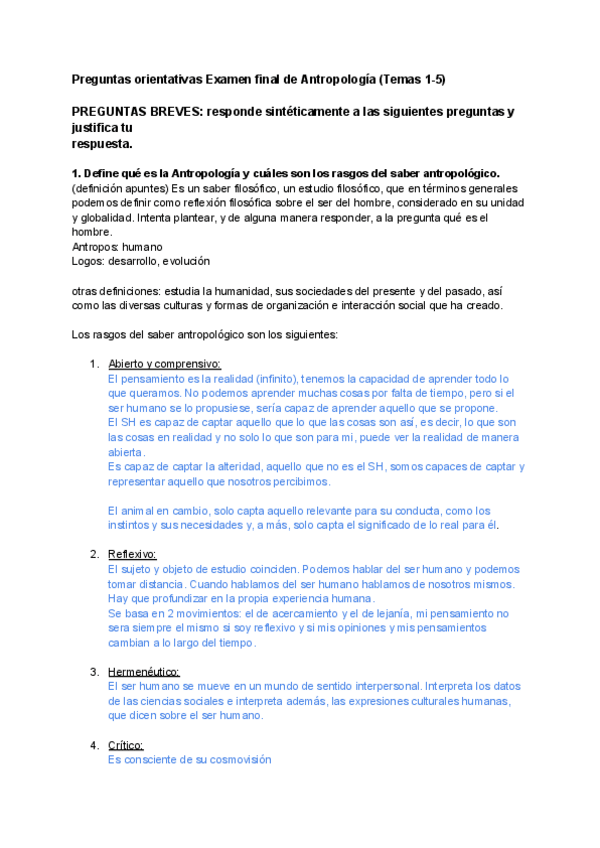 Preguntas orientativas Examen final de Antropología (Temas 1-5)

PREGUNTAS BREVES: responde sintéticamente a las siguientes preguntas y justifica tu respuesta.

1. Define qué es la Antropología y cuáles son los rasgos del saber antropológico.
(definición apuntes) Es un saber filosófico, un estudio filosófico, que en términos generales podemos definir como reflexión filosófica sobre el ser del hombre, considerado en su unidad y globalidad. Intenta plantear, y de alguna manera responder, a la pregunta qué es el hombre.
Antropos: humano
Logos: desarrollo, evolución

otras definiciones: estudia la humanidad, sus sociedades del presente y del pasado, así como las diversas culturas y formas de organización e interacción social que ha creado.

Los rasgos del saber antropológico son los siguientes:

1. Abierto y comprensivo:
El pensamiento es la realidad (infinito), tenemos la capacidad de aprender todo lo que queramos. No podemos aprender muchas cosas por falta de tiempo, pero si el ser humano se lo propusiese, sería capaz de aprender aquello que se propone.
El SH es capaz de captar aquello que lo que las cosas son así, es decir, lo que son las cosas en realidad y no solo lo que son para mi, puede ver la realidad de manera abierta.
Es capaz de captar la alteridad, aquello que no es el SH, somos capaces de captar y representar aquello que nosotros percibimos.

El animal en cambio, solo capta aquello relevante para su conducta, como los instintos y sus necesidades y, a más, solo capta el significado de lo real para él.

2. Reflexivo:
El sujeto y objeto de estudio coinciden. Podemos hablar del ser humano y podemos tomar distancia. Cuando hablamos del ser humano hablamos de nosotros mismos. Hay que profundizar en la propia experiencia humana.
Se basa en 2 movimientos: el de acercamiento y el de lejanía, mi pensamiento no sera siempre el mismo si soy reflexivo y si mis opiniones y mis pensamientos cambian a lo largo del tiempo.

3. Hermenéutico:
El ser humano se mueve en un mundo de sentido interpersonal. Interpreta los datos de las ciencias sociales e interpreta además, las expresiones culturales humanas, que dicen sobre el ser humano.

4. Crítico:
Es consciente de su cosmovisión